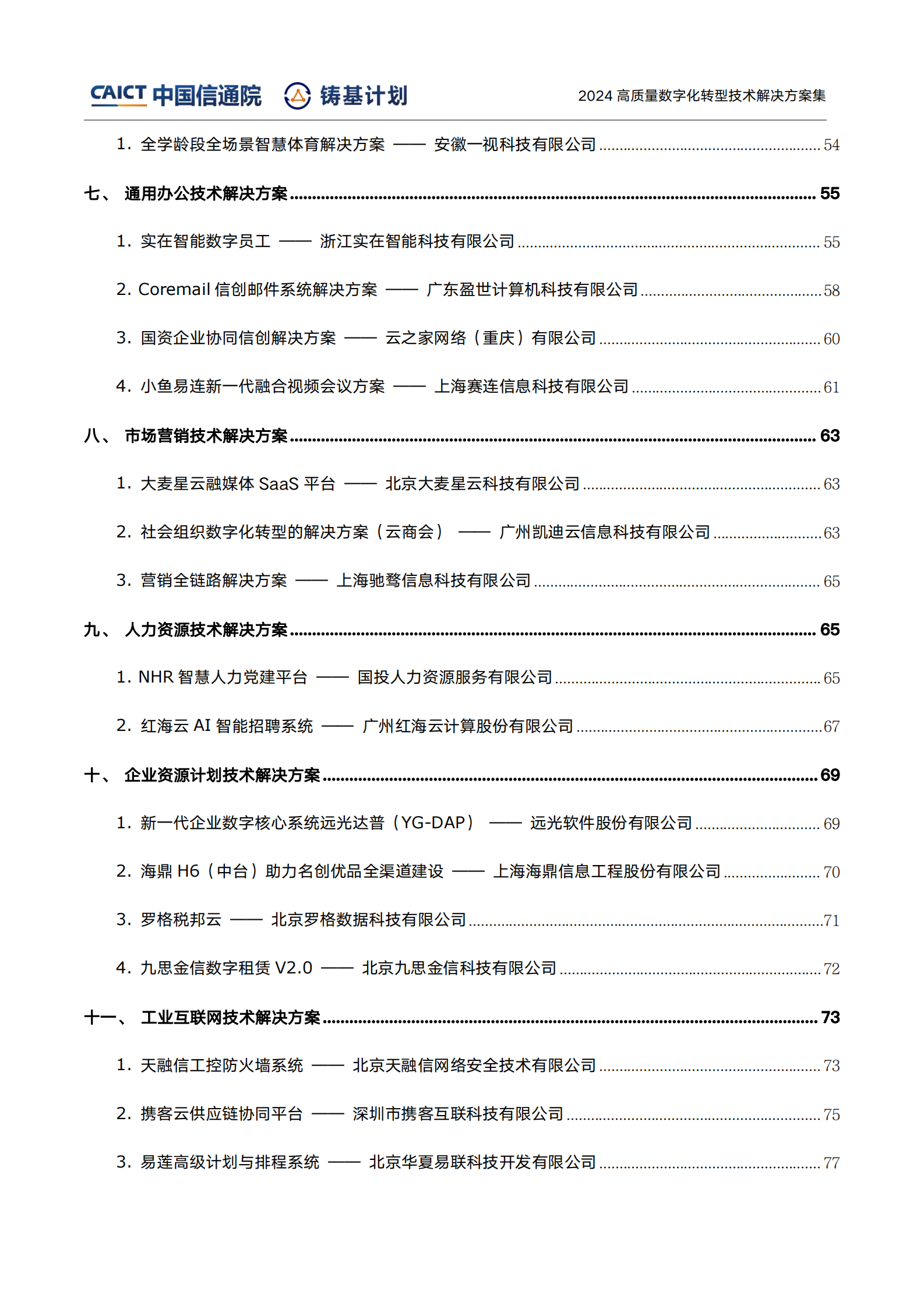 CAICT 中国信通院 铸基计划 2024 高质量数字化转型技术解决方案集

1. 全学龄段全场景智慧体育解决方案 —— 安徽一视科技有限公司 ........ 54

七、 通用办公技术解决方案 ........ 55

1. 实在智能数字员工 —— 浙江实在智能科技有限公司 ........ 55

2. Coremail 信创邮件系统解决方案 —— 广东盈世计算机科技有限公司 ........ 58

3. 国资企业协同信创解决方案 —— 云之家网络（重庆）有限公司 ........ 60

4. 小鱼易连新一代融合视频会议方案 —— 上海赛连信息科技有限公司 ........ 61

八、 市场营销技术解决方案 ........ 63

1. 大麦星云融媒体 SaaS 平台 —— 北京大麦星云科技有限公司 ........ 63

2. 社会组织数字化转型的解决方案（云商会） —— 广州凯迪云信息科技有限公司 ........ 63

3. 营销全链路解决方案 —— 上海驰骛信息科技有限公司 ........ 65

九、 人力资源技术解决方案 ........ 65

1. NHR 智慧人力党建平台 —— 国投人力资源服务有限公司 ........ 65

2. 红海云 AI 智能招聘系统 —— 广州红海云计算股份有限公司 ........ 67

十、 企业资源计划技术解决方案 ........ 69

1. 新一代企业数字核心系统远光达普（YG-DAP） —— 远光软件股份有限公司 ........ 69

2. 海鼎 H6（中台）助力名创优品全渠道建设 —— 上海海鼎信息工程股份有限公司 ........ 70

3. 罗格税邦云 —— 北京罗格数据科技有限公司 ........ 71

4. 九思金信数字租赁 V2.0 —— 北京九思金信科技有限公司 ........ 72

十一、 工业互联网技术解决方案 ........ 73

1. 天融信工控防火墙系统 —— 北京天融信网络安全技术有限公司 ........ 73

2. 携客云供应链协同平台 —— 深圳市携客互联科技有限公司 ........ 75

3. 易莲高级计划与排程系统 —— 北京华夏易联科技开发有限公司 ........ 77